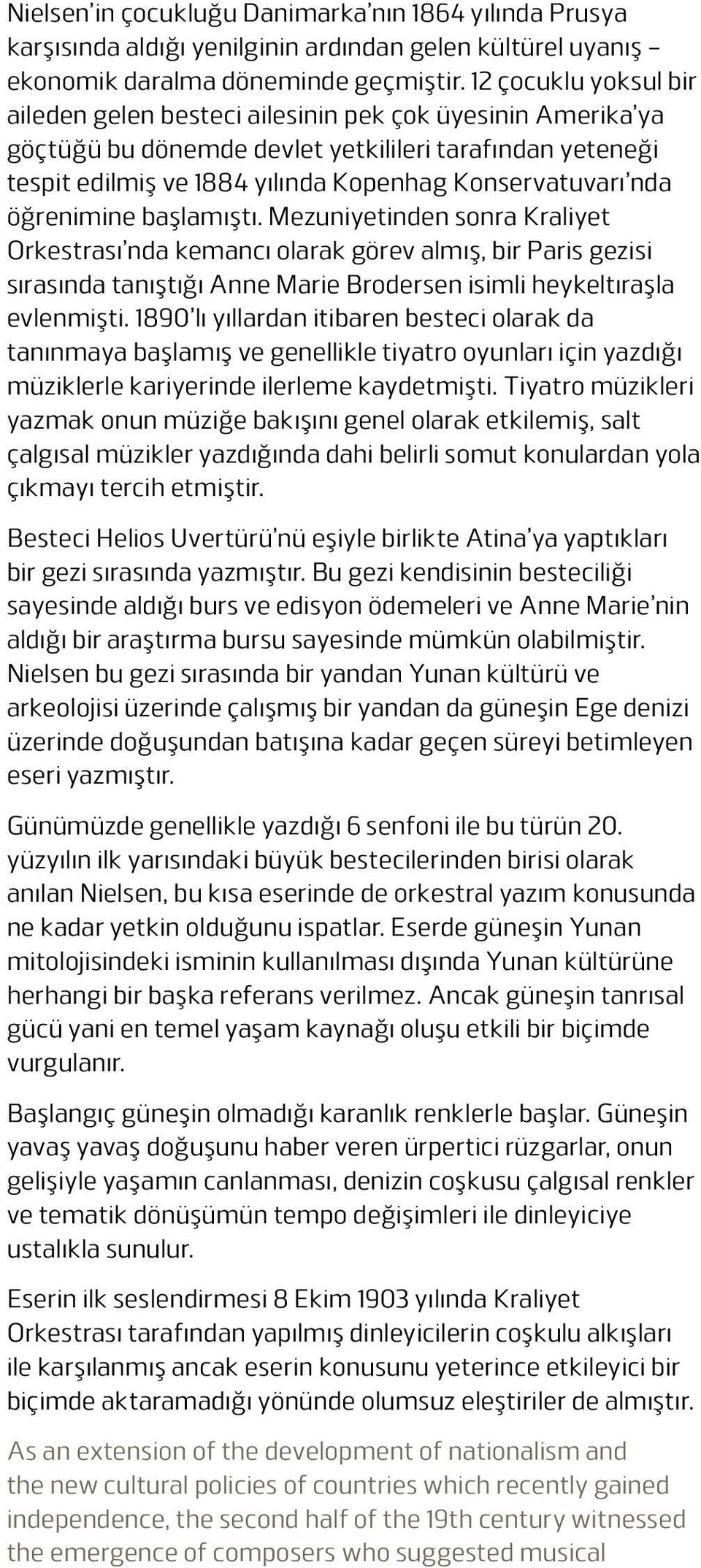 Nielsen'in çocukluğu Danimarka'nın 1864 yılında Prusya karşısında aldığı yenilginin ardından gelen kültürel uyanış – ekonomik daralma döneminde geçmiştir. 12 çocuklu yoksul bir aileden gelen besteci ailesinin pek çok üyesinin Amerika'ya göçtüğü bu dönemde devlet yetkilileri tarafından yeteneği tespit edilmiş ve 1884 yılında Kopenhag Konservatuvarı'nda öğrenimine başlamıştı. Mezuniyetinden sonra Kraliyet Orkestrası'nda kemancı olarak görev almış, bir Paris gezisi sırasında tanıştığı Anne Marie Brodersen isimli heykeltıraşla evlenmişti. 1890'lı yıllardan itibaren besteci olarak da tanınmaya başlamış ve genellikle tiyatro oyunları için yazdığı müziklerle kariyerinde ilerleme kaydetmişti. Tiyatro müzikleri yazmak onun müziğe bakışını genel olarak etkilemiş, salt çalgısal müzikler yazdığında dahi belirli somut konulardan yola çıkmayı tercih etmiştir.

Besteci Helios Uvertürü'nü eşiyle birlikte Atina'ya yaptıkları bir gezi sırasında yazmıştır. Bu gezi kendisinin besteciliği sayesinde aldığı burs ve edisyon ödemeleri ve Anne Marie'nin aldığı bir araştırma bursu sayesinde mümkün olabilmiştir. Nielsen bu gezi sırasında bir yandan Yunan kültürü ve arkeolojisi üzerinde çalışmış bir yandan da güneşin Ege denizi üzerinde doğuşundan batışına kadar geçen süreyi betimleyen eseri yazmıştır.

Günümüzde genellikle yazdığı 6 senfoni ile bu türün 20. yüzyılın ilk yarısındaki büyük bestecilerinden birisi olarak anılan Nielsen, bu kısa eserinde de orkestral yazım konusunda ne kadar yetkin olduğunu ispatlar. Eserde güneşin Yunan mitolojisindeki isminin kullanılması dışında Yunan kültürüne herhangi bir başka referans verilmez. Ancak güneşin tanrısal gücü yani en temel yaşam kaynağı oluşu etkili bir biçimde vurgulanır.

Başlangıç güneşin olmadığı karanlık renklerle başlar. Güneşin yavaş yavaş doğuşunu haber veren ürpertici rüzgarlar, onun gelişiyle yaşamın canlanması, denizin coşkusu çalgısal renkler ve tematik dönüşümün tempo değişimleri ile dinleyiciye ustalıkla sunulur.

Eserin ilk seslendirmesi 8 Ekim 1903 yılında Kraliyet Orkestrası tarafından yapılmış dinleyicilerin coşkulu alkışları ile karşılanmış ancak eserin konusunu yeterince etkileyici bir biçimde aktaramadığı yönünde olumsuz eleştiriler de almıştır.

As an extension of the development of nationalism and the new cultural policies of countries which recently gained independence, the second half of the 19th century witnessed the emergence of composers who suggested musical